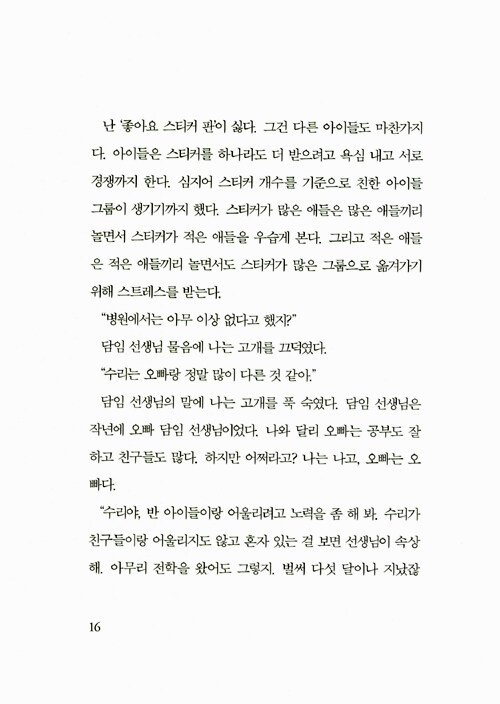 난 '좋아요 스티커 판'이 싫다. 그건 다른 아이들도 마찬가지다. 아이들은 스티커를 하나라도 더 받으려고 욕심 내고 서로 경쟁까지 한다. 심지어 스티커 개수를 기준으로 친한 아이들 그룹이 생기기까지 했다. 스티커가 많은 애들은 많은 애들끼리 놀면서 스티커가 적은 애들을 우습게 본다. 그리고 적은 애들은 적은 애들끼리 놀면서도 스티커가 많은 그룹으로 옮겨가기 위해 스트레스를 받는다.

"병원에서는 아무 이상 없다고 했지?"

담임 선생님 물음에 나는 고개를 끄덕였다.

"수리는 오빠랑 정말 많이 다른 것 같아."

담임 선생님의 말에 나는 고개를 푹 숙였다. 담임 선생님은 작년에 오빠 담임 선생님이었다. 나와 달리 오빠는 공부도 잘하고 친구들도 많다. 하지만 어쩌라고? 나는 나고, 오빠는 오빠다.

"수리야, 반 아이들이랑 어울리려고 노력을 좀 해 봐. 수리가 친구들이랑 어울리지도 않고 혼자 있는 걸 보면 선생님이 속상해. 아무리 전학을 왔어도 그렇지. 벌써 다섯 달이나 지났잖

16